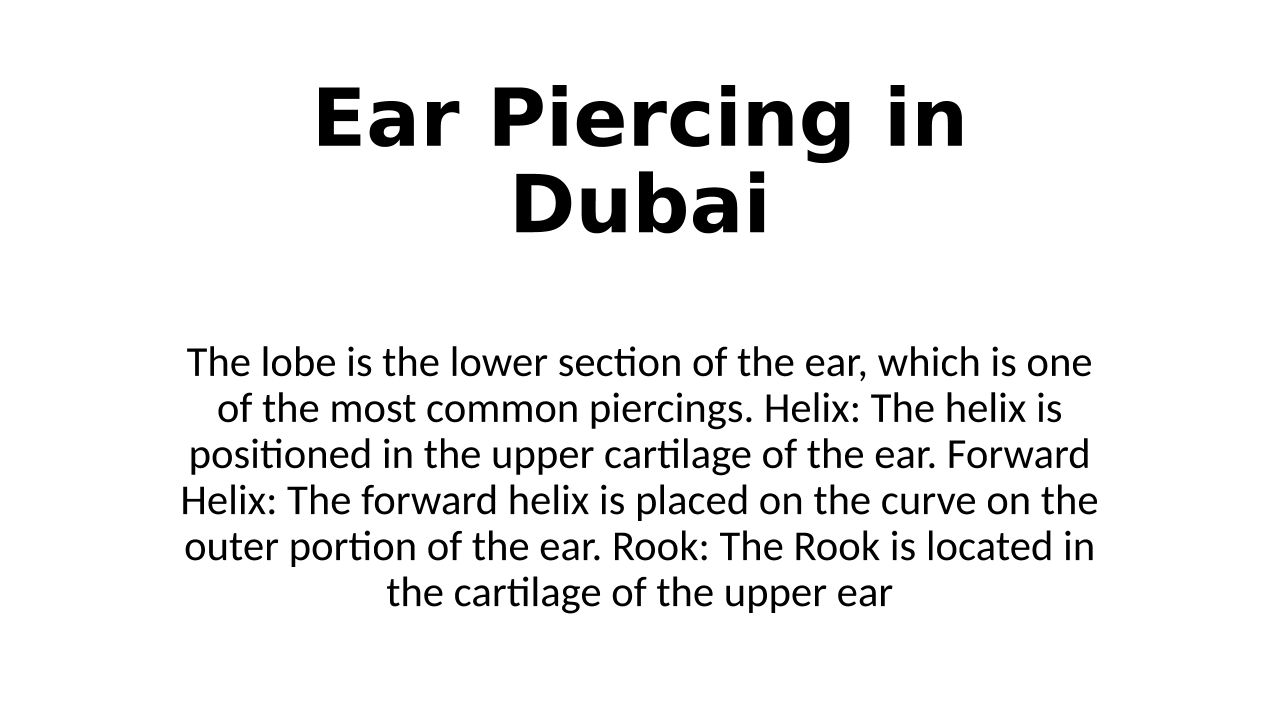 Ear Piercing in Dubai

The lobe is the lower section of the ear, which is one of the most common piercings. Helix: The helix is positioned in the upper cartilage of the ear. Forward Helix: The forward helix is placed on the curve on the outer portion of the ear. Rook: The Rook is located in the cartilage of the upper ear